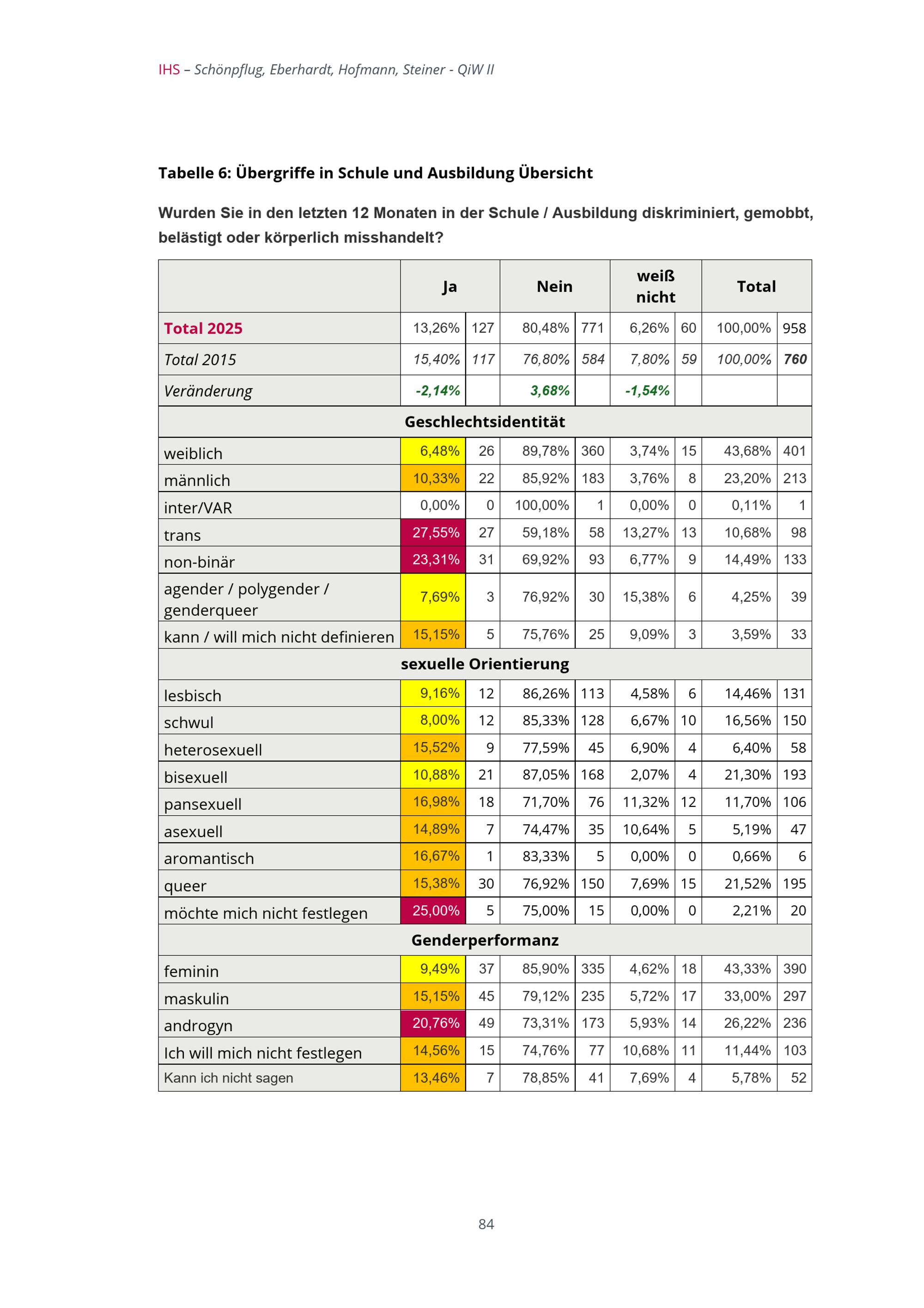 IHS – Schönpflug, Eberhardt, Hofmann, Steiner - QiW II

Tabelle 6: Übergriffe in Schule und Ausbildung Übersicht

Wurden Sie in den letzten 12 Monaten in der Schule / Ausbildung diskriminiert, gemobbt, belästigt oder körperlich misshandelt?

| | Ja | | Nein | | weiß nicht | | Total | |
|---|---|---|---|---|---|---|---|---|
| Total 2025 | 13,26% | 127 | 80,48% | 771 | 6,26% | 60 | 100,00% | 958 |
| Total 2015 | 15,40% | 117 | 76,80% | 584 | 7,80% | 59 | 100,00% | 760 |
| Veränderung | -2,14% | | 3,68% | | -1,54% | | | |
| Geschlechtsidentität | | | | | | | | |
| weiblich | 6,48% | 26 | 89,78% | 360 | 3,74% | 15 | 43,68% | 401 |
| männlich | 10,33% | 22 | 85,92% | 183 | 3,76% | 8 | 23,20% | 213 |
| inter/VAR | 0,00% | 0 | 100,00% | 1 | 0,00% | 0 | 0,11% | 1 |
| trans | 27,55% | 27 | 59,18% | 58 | 13,27% | 13 | 10,68% | 98 |
| non-binär | 23,31% | 31 | 69,92% | 93 | 6,77% | 9 | 14,49% | 133 |
| agender / polygender / genderqueer | 7,69% | 3 | 76,92% | 30 | 15,38% | 6 | 4,25% | 39 |
| kann / will mich nicht definieren | 15,15% | 5 | 75,76% | 25 | 9,09% | 3 | 3,59% | 33 |
| sexuelle Orientierung | | | | | | | | |
| lesbisch | 9,16% | 12 | 86,26% | 113 | 4,58% | 6 | 14,46% | 131 |
| schwul | 8,00% | 12 | 85,33% | 128 | 6,67% | 10 | 16,56% | 150 |
| heterosexuell | 15,52% | 9 | 77,59% | 45 | 6,90% | 4 | 6,40% | 58 |
| bisexuell | 10,88% | 21 | 87,05% | 168 | 2,07% | 4 | 21,30% | 193 |
| pansexuell | 16,98% | 18 | 71,70% | 76 | 11,32% | 12 | 11,70% | 106 |
| asexuell | 14,89% | 7 | 74,47% | 35 | 10,64% | 5 | 5,19% | 47 |
| aromantisch | 16,67% | 1 | 83,33% | 5 | 0,00% | 0 | 0,66% | 6 |
| queer | 15,38% | 30 | 76,92% | 150 | 7,69% | 15 | 21,52% | 195 |
| möchte mich nicht festlegen | 25,00% | 5 | 75,00% | 15 | 0,00% | 0 | 2,21% | 20 |
| Genderperformanz | | | | | | | | |
| feminin | 9,49% | 37 | 85,90% | 335 | 4,62% | 18 | 43,33% | 390 |
| maskulin | 15,15% | 45 | 79,12% | 235 | 5,72% | 17 | 33,00% | 297 |
| androgyn | 20,76% | 49 | 73,31% | 173 | 5,93% | 14 | 26,22% | 236 |
| Ich will mich nicht festlegen | 14,56% | 15 | 74,76% | 77 | 10,68% | 11 | 11,44% | 103 |
| Kann ich nicht sagen | 13,46% | 7 | 78,85% | 41 | 7,69% | 4 | 5,78% | 52 |

84